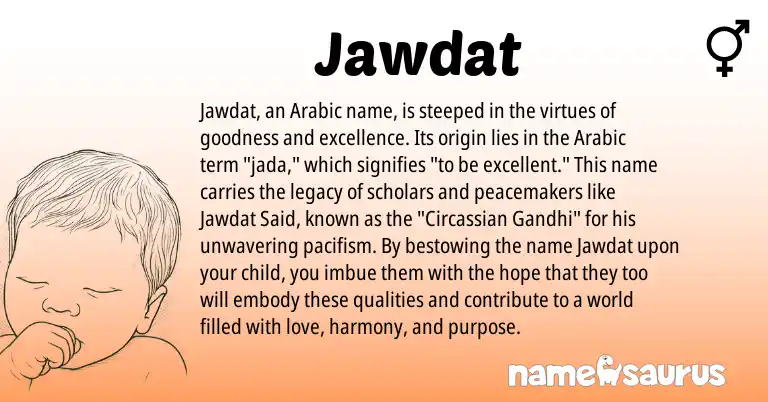 Jawdat

Jawdat, an Arabic name, is steeped in the virtues of goodness and excellence. Its origin lies in the Arabic term "jada," which signifies "to be excellent." This name carries the legacy of scholars and peacemakers like Jawdat Said, known as the "Circassian Gandhi" for his unwavering pacifism. By bestowing the name Jawdat upon your child, you imbue them with the hope that they too will embody these qualities and contribute to a world filled with love, harmony, and purpose.

namesaurus